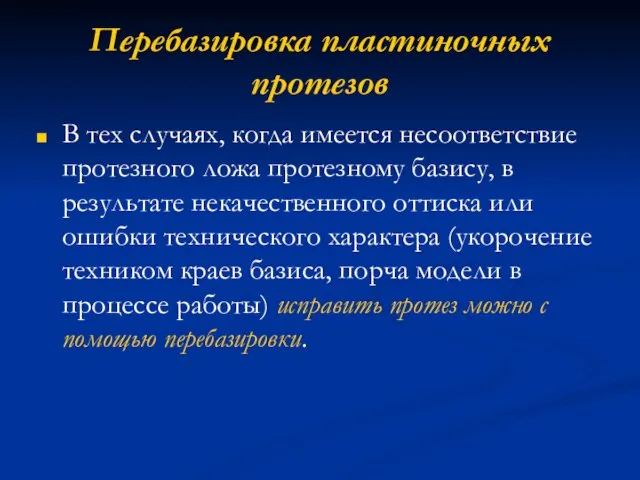 Перебазировка пластиночных протезов

В тех случаях, когда имеется несоответствие протезного ложа протезному базису, в результате некачественного оттиска или ошибки технического характера (укорочение техником краев базиса, порча модели в процессе работы) исправить протез можно с помощью перебазировки.